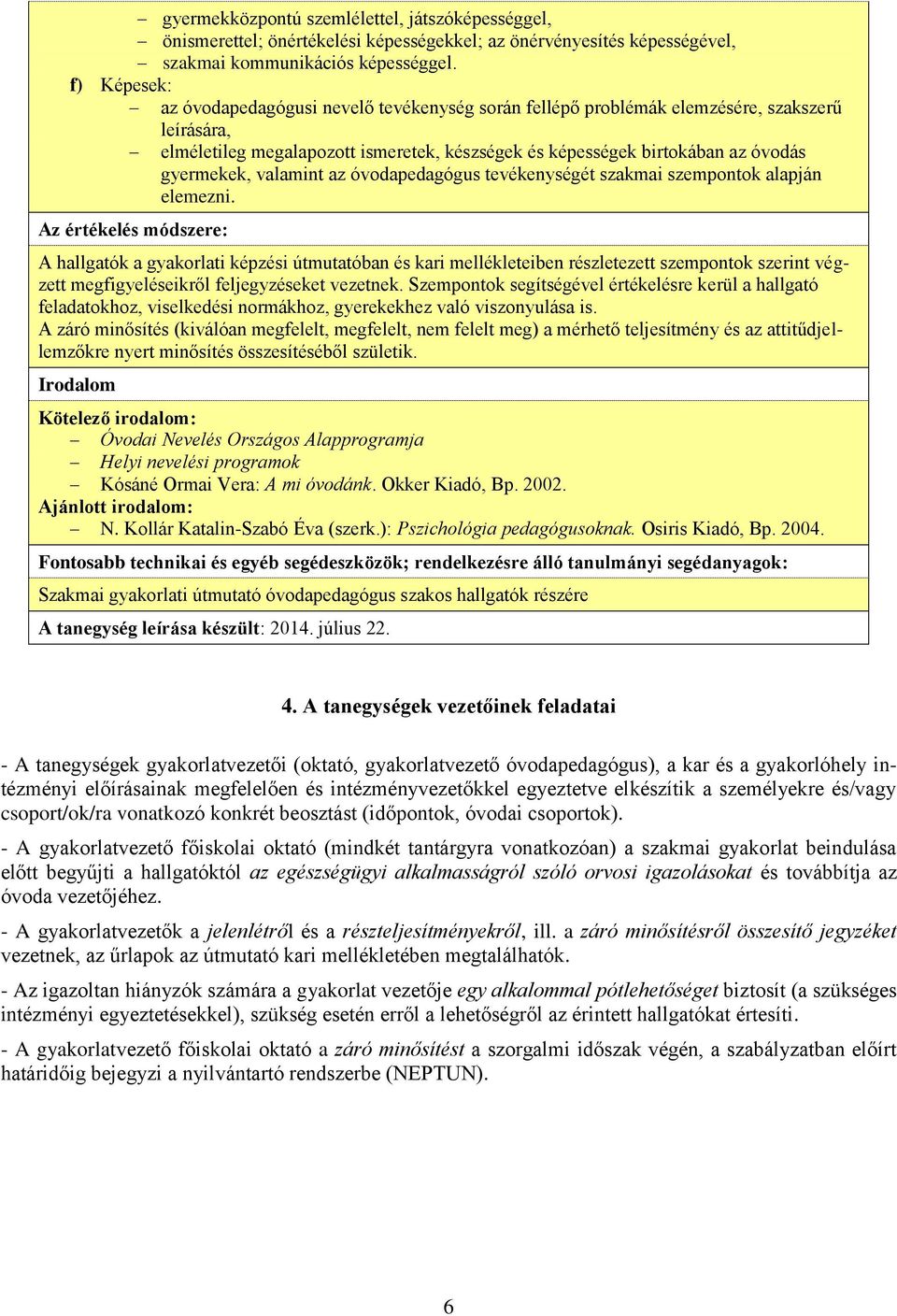 – gyermekközpontú szemlélettel, játszóképességgel,
– önismerettel; önértékelési képességekkel; az önérvényesítés képességével,
– szakmai kommunikációs képességgel.

f) Képesek:
– az óvodapedagógusi nevelő tevékenység során fellépő problémák elemzésére, szakszerű leírására,
– elméletileg megalapozott ismeretek, készségek és képességek birtokában az óvodás gyermekek, valamint az óvodapedagógus tevékenységét szakmai szempontok alapján elemezni.

Az értékelés módszere:

A hallgatók a gyakorlati képzési útmutatóban és kari mellékleteiben részletezett szempontok szerint végzett megfigyeléseikről feljegyzéseket vezetnek. Szempontok segítségével értékelésre kerül a hallgató feladatokhoz, viselkedési normákhoz, gyerekekhez való viszonyulása is.
A záró minősítés (kiválóan megfelelt, megfelelt, nem felelt meg) a mérhető teljesítmény és az attitűdjellemzőkre nyert minősítés összesítéséből születik.

Irodalom

Kötelező irodalom:
– Óvodai Nevelés Országos Alapprogramja
– Helyi nevelési programok
– Kósáné Ormai Vera: A mi óvodánk. Okker Kiadó, Bp. 2002.
Ajánlott irodalom:
– N. Kollár Katalin-Szabó Éva (szerk.): Pszichológia pedagógusoknak. Osiris Kiadó, Bp. 2004.

Fontosabb technikai és egyéb segédeszközök; rendelkezésre álló tanulmányi segédanyagok:

Szakmai gyakorlati útmutató óvodapedagógus szakos hallgatók részére

A tanegység leírása készült: 2014. július 22.

4. A tanegységek vezetőinek feladatai

- A tanegységek gyakorlatvezetői (oktató, gyakorlatvezető óvodapedagógus), a kar és a gyakorlóhely intézményi előírásainak megfelelően és intézményvezetőkkel egyeztetve elkészítik a személyekre és/vagy csoport/ok/ra vonatkozó konkrét beosztást (időpontok, óvodai csoportok).

- A gyakorlatvezető főiskolai oktató (mindkét tantárgyra vonatkozóan) a szakmai gyakorlat beindulása előtt begyűjti a hallgatóktól az egészségügyi alkalmasságról szóló orvosi igazolásokat és továbbítja az óvoda vezetőjéhez.

- A gyakorlatvezetők a jelenlétről és a részteljesítményekről, ill. a záró minősítésről összesítő jegyzéket vezetnek, az űrlapok az útmutató kari mellékletében megtalálhatók.

- Az igazoltan hiányzók számára a gyakorlat vezetője egy alkalommal pótlehetőséget biztosít (a szükséges intézményi egyeztetésekkel), szükség esetén erről a lehetőségről az érintett hallgatókat értesíti.

- A gyakorlatvezető főiskolai oktató a záró minősítést a szorgalmi időszak végén, a szabályzatban előírt határidőig bejegyzi a nyilvántartó rendszerbe (NEPTUN).

6